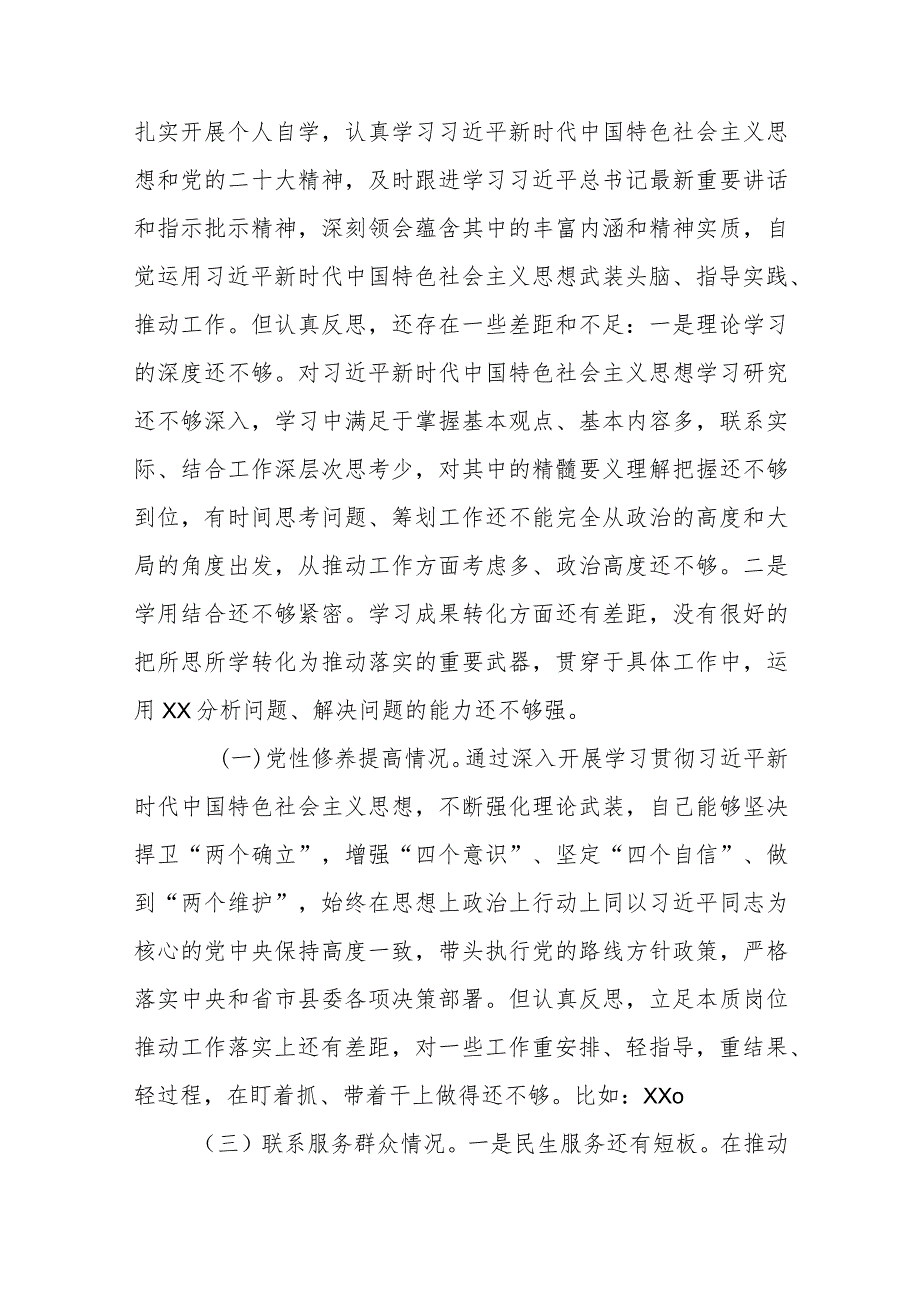 扎实开展个人自学，认真学习习近平新时代中国特色社会主义思想和党的二十大精神，及时跟进学习习近平总书记最新重要讲话和指示批示精神，深刻领会蕴含其中的丰富内涵和精神实质，自觉运用习近平新时代中国特色社会主义思想武装头脑、指导实践、推动工作。但认真反思，还存在一些差距和不足：一是理论学习的深度还不够。对习近平新时代中国特色社会主义思想学习研究还不够深入，学习中满足于掌握基本观点、基本内容多，联系实际、结合工作深层次思考少，对其中的精髓要义理解把握还不够到位，有时间思考问题、筹划工作还不能完全从政治的高度和大局的角度出发，从推动工作方面考虑多、政治高度还不够。二是学用结合还不够紧密。学习成果转化方面还有差距，没有很好的把所思所学转化为推动落实的重要武器，贯穿于具体工作中，运用XX分析问题、解决问题的能力还不够强。

(一)党性修养提高情况。通过深入开展学习贯彻习近平新时代中国特色社会主义思想，不断强化理论武装，自己能够坚决捍卫“两个确立”，增强“四个意识”、坚定“四个自信”、做到“两个维护”，始终在思想上政治上行动上同以习近平同志为核心的党中央保持高度一致，带头执行党的路线方针政策，严格落实中央和省市县委各项决策部署。但认真反思，立足本质岗位推动工作落实上还有差距，对一些工作重安排、轻指导，重结果、轻过程，在盯着抓、带着干上做得还不够。比如：XXo

（三）联系服务群众情况。一是民生服务还有短板。在推动